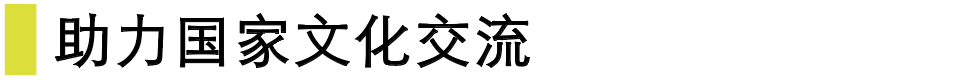 助力国家文化交流